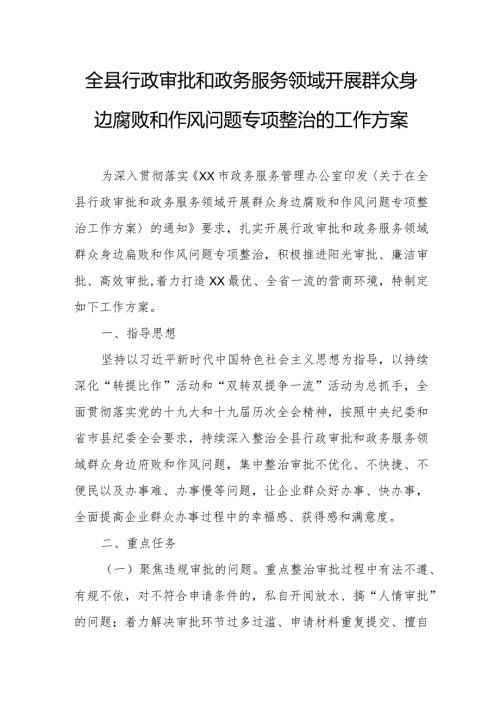 全县行政审批和政务服务领域开展群众身边腐败和作风问题专项整治的工作方案

为深入贯彻落实《XX市政务服务管理办公室印发〈关于在全县行政审批和政务服务领域开展群众身边腐败和作风问题专项整治工作方案〉的通知》要求，扎实开展行政审批和政务服务领域群众身边扁败和作风问题专项整治，积极推进阳光审批、廉洁审批、高效审批，着力打造XX最优、全省一流的营商环境，特制定如下工作方案。

一、指导思想

坚持以习近平新时代中国特色社会主义思想为指导，以持续深化“转提比作”活动和“双转双提争一流”活动为总抓手，全面贯彻落实党的十九大和十九届历次全会精神，按照中央纪委和省市县纪委全会要求，持续深入整治全县行政审批和政务服务领域群众身边府败和作风问题，集中整治审批不优化、不快捷、不便民以及办事难、办事慢等问题，让企业群众好办事、快办事，全面提高企业群众办事过程中的幸福感、获得感和满意度。

二、重点任务

（一）聚焦违规审批的问题。重点整治审批过程中有法不遵、有规不依，对不符合申请条件的，私自开闸放水、搞“人情审批”的问题；着力解决审批环节过多过滥、申请材料重复提交、擅自